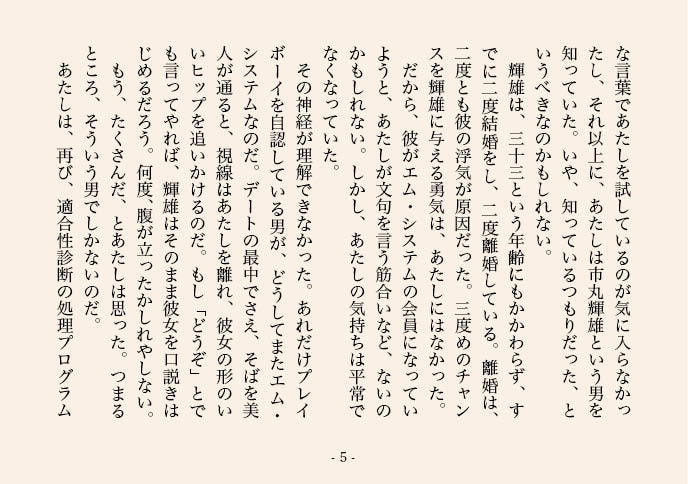 な言葉であたしを試しているのが気に入らなかったし、それ以上に、あたしは市丸輝雄という男を知っていた。いや、知っているつもりだった、というべきなのかもしれない。

輝雄は、三十三という年齢にもかかわらず、すでに二度結婚をし、二度離婚している。離婚は、二度とも彼の浮気が原因だった。三度めのチャンスを輝雄に与える勇気は、あたしにはなかった。

だから、彼がエム・システムの会員になっていようと、あたしが文句を言う筋合いなど、ないのかもしれない。しかし、あたしの気持ちは平常でなくなっていた。

その神経が理解できなかった。あれだけプレイボーイを自認している男が、どうしてまたエム・システムなのだ。デートの最中でさえ、そばを美人が通ると、視線はあたしを離れ、彼女の形のいいヒップを追いかけるのだ。もし「どうぞ」とでも言ってやれば、輝雄はそのまま彼女を口説きはじめるだろう。何度、腹が立ったかしれやしない。

もう、たくさんだ、とあたしは思った。つまるところ、そういう男でしかないのだ。

あたしは、再び、適合性診断の処理プログラム

- 5 -